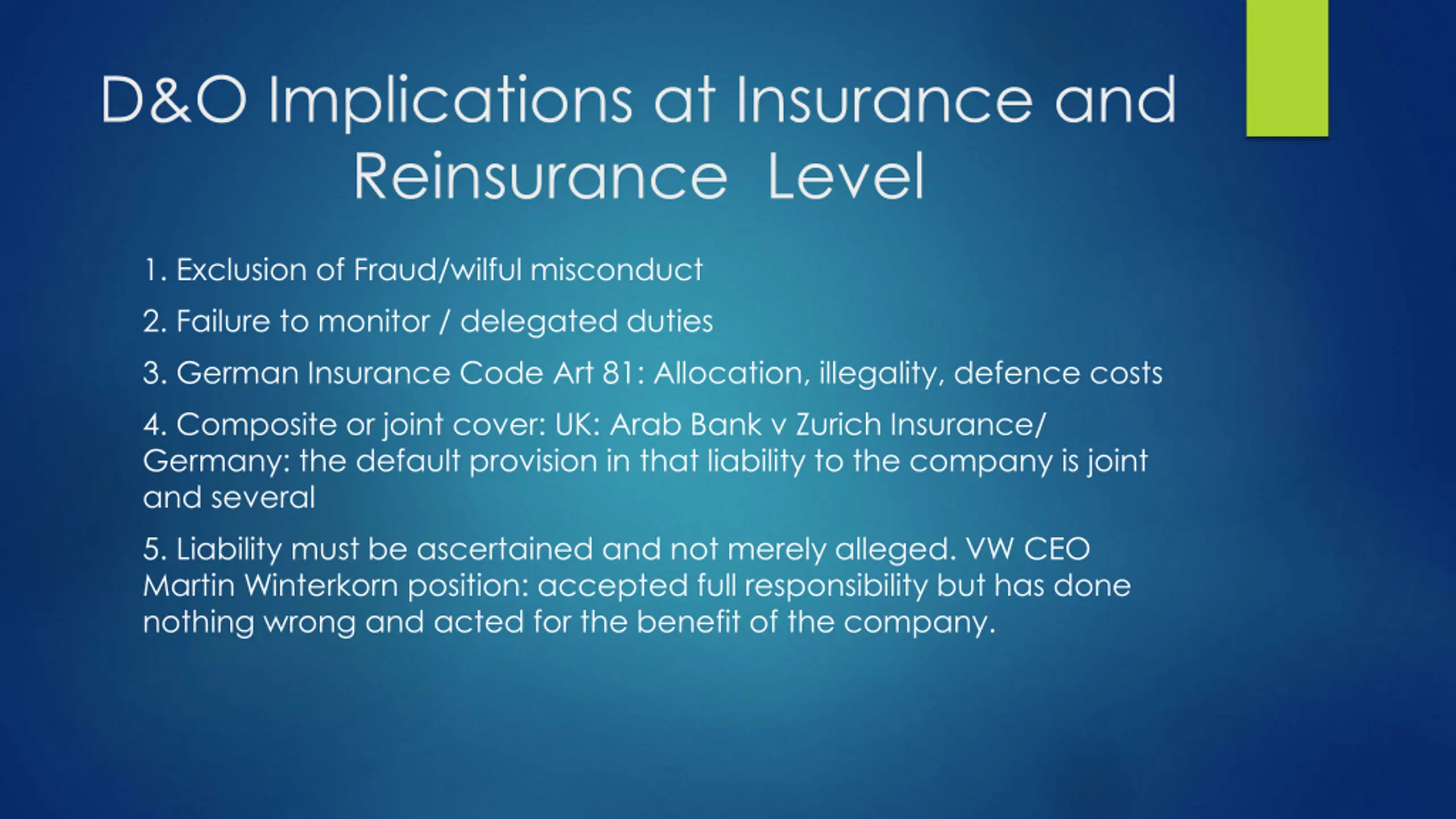 D&O Implications at Insurance and Reinsurance Level

1. Exclusion of Fraud/wilful misconduct

2. Failure to monitor / delegated duties

3. German Insurance Code Art 81: Allocation, illegality, defence costs

4. Composite or joint cover: UK: Arab Bank v Zurich Insurance/ Germany: the default provision in that liability to the company is joint and several

5. Liability must be ascertained and not merely alleged. VW CEO Martin Winterkorn position: accepted full responsibility but has done nothing wrong and acted for the benefit of the company.